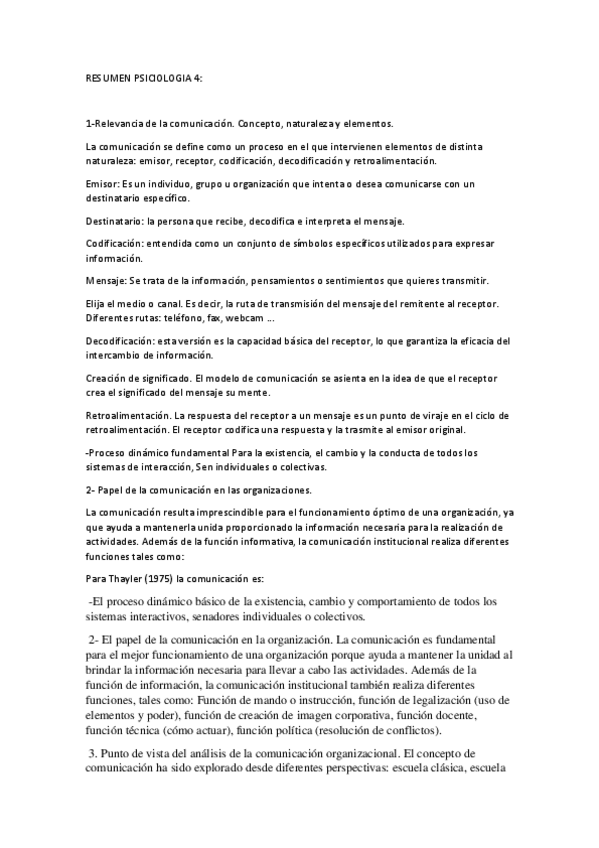 RESUMEN PSICIOLOGIA 4:

1-Relevancia de la comunicación. Concepto, naturaleza y elementos.

La comunicación se define como un proceso en el que intervienen elementos de distinta naturaleza: emisor, receptor, codificación, decodificación y retroalimentación.

Emisor: Es un individuo, grupo u organización que intenta o desea comunicarse con un destinatario específico.

Destinatario: la persona que recibe, decodifica e interpreta el mensaje.

Codificación: entendida como un conjunto de símbolos específicos utilizados para expresar información.

Mensaje: Se trata de la información, pensamientos o sentimientos que quieres transmitir.

Elija el medio o canal. Es decir, la ruta de transmisión del mensaje del remitente al receptor. Diferentes rutas: teléfono, fax, webcam ...

Decodificación: esta versión es la capacidad básica del receptor, lo que garantiza la eficacia del intercambio de información.

Creación de significado. El modelo de comunicación se asienta en la idea de que el receptor crea el significado del mensaje su mente.

Retroalimentación. La respuesta del receptor a un mensaje es un punto de viraje en el ciclo de retroalimentación. El receptor codifica una respuesta y la trasmite al emisor original.

-Proceso dinámico fundamental Para la existencia, el cambio y la conducta de todos los sistemas de interacción, Sen individuales o colectivas.

2- Papel de la comunicación en las organizaciones.

La comunicación resulta imprescindible para el funcionamiento óptimo de una organización, ya que ayuda a mantenerla unida proporcionado la información necesaria para la realización de actividades. Además de la función informativa, la comunicación institucional realiza diferentes funciones tales como:

Para Thayler (1975) la comunicación es:

-El proceso dinámico básico de la existencia, cambio y comportamiento de todos los sistemas interactivos, senadores individuales o colectivos.

2- El papel de la comunicación en la organización. La comunicación es fundamental para el mejor funcionamiento de una organización porque ayuda a mantener la unidad al brindar la información necesaria para llevar a cabo las actividades. Además de la función de información, la comunicación institucional también realiza diferentes funciones, tales como: Función de mando o instrucción, función de legalización (uso de elementos y poder), función de creación de imagen corporativa, función docente, función técnica (cómo actuar), función política (resolución de conflictos).

3. Punto de vista del análisis de la comunicación organizacional. El concepto de comunicación ha sido explorado desde diferentes perspectivas: escuela clásica, escuela